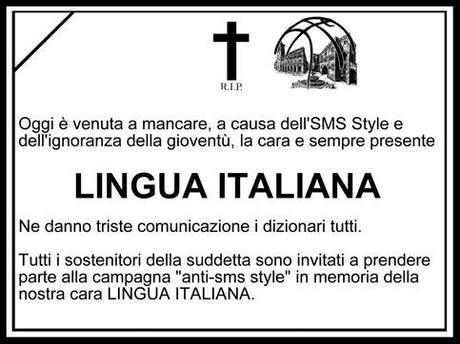 R.I.P.

Oggi è venuta a mancare, a causa dell'SMS Style e dell'ignoranza della gioventù, la cara e sempre presente

LINGUA ITALIANA

Ne danno triste comunicazione i dizionari tutti.

Tutti i sostenitori della suddetta sono invitati a prendere parte alla campagna "anti-sms style" in memoria della nostra cara LINGUA ITALIANA.